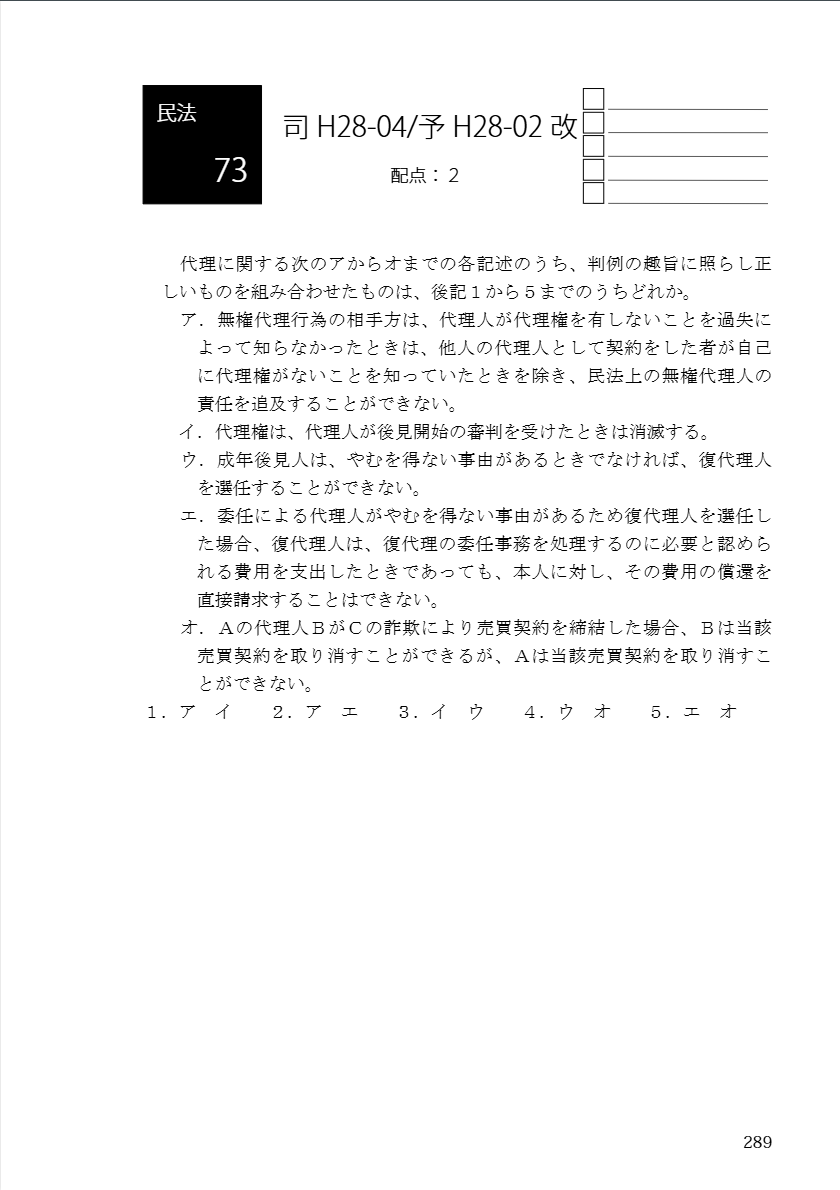 民法

73

司 H28-04/予 H28-02 改

配点：２

代理に関する次のアからオまでの各記述のうち、判例の趣旨に照らし正しいものを組み合わせたものは、後記１から５までのうちどれか。

ア．無権代理行為の相手方は、代理人が代理権を有しないことを過失によって知らなかったときは、他人の代理人として契約をした者が自己に代理権がないことを知っていたときを除き、民法上の無権代理人の責任を追及することができない。

イ．代理権は、代理人が後見開始の審判を受けたときは消滅する。

ウ．成年後見人は、やむを得ない事由があるときでなければ、復代理人を選任することができない。

エ．委任による代理人がやむを得ない事由があるため復代理人を選任した場合、復代理人は、復代理の委任事務を処理するのに必要と認められる費用を支出したときであっても、本人に対し、その費用の償還を直接請求することはできない。

オ．Ａの代理人ＢがＣの詐欺により売買契約を締結した場合、Ｂは当該売買契約を取り消すことができるが、Ａは当該売買契約を取り消すことができない。

１．ア　イ　　２．ア　エ　　３．イ　ウ　　４．ウ　オ　　５．エ　オ

289